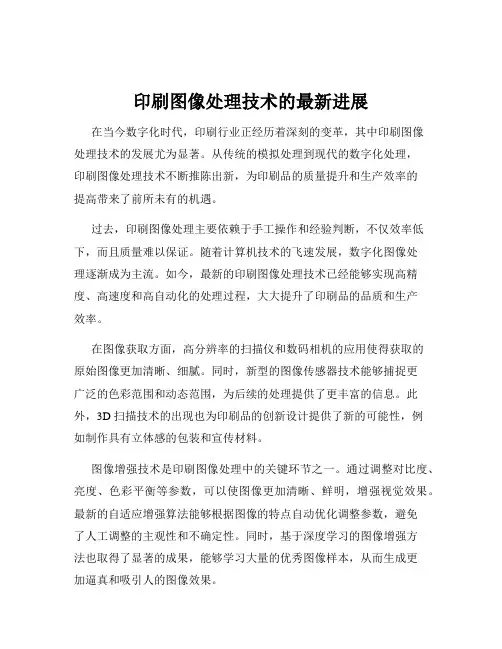 印刷图像处理技术的最新进展

在当今数字化时代，印刷行业正经历着深刻的变革，其中印刷图像处理技术的发展尤为显著。从传统的模拟处理到现代的数字化处理，印刷图像处理技术不断推陈出新，为印刷品的质量提升和生产效率的提高带来了前所未有的机遇。

过去，印刷图像处理主要依赖于手工操作和经验判断，不仅效率低下，而且质量难以保证。随着计算机技术的飞速发展，数字化图像处理逐渐成为主流。如今，最新的印刷图像处理技术已经能够实现高精度、高速度和高自动化的处理过程，大大提升了印刷品的品质和生产效率。

在图像获取方面，高分辨率的扫描仪和数码相机的应用使得获取的原始图像更加清晰、细腻。同时，新型的图像传感器技术能够捕捉更广泛的色彩范围和动态范围，为后续的处理提供了更丰富的信息。此外，3D 扫描技术的出现也为印刷品的创新设计提供了新的可能性，例如制作具有立体感的包装和宣传材料。

图像增强技术是印刷图像处理中的关键环节之一。通过调整对比度、亮度、色彩平衡等参数，可以使图像更加清晰、鲜明，增强视觉效果。最新的自适应增强算法能够根据图像的特点自动优化调整参数，避免了人工调整的主观性和不确定性。同时，基于深度学习的图像增强方法也取得了显著的成果，能够学习大量的优秀图像样本，从而生成更加逼真和吸引人的图像效果。